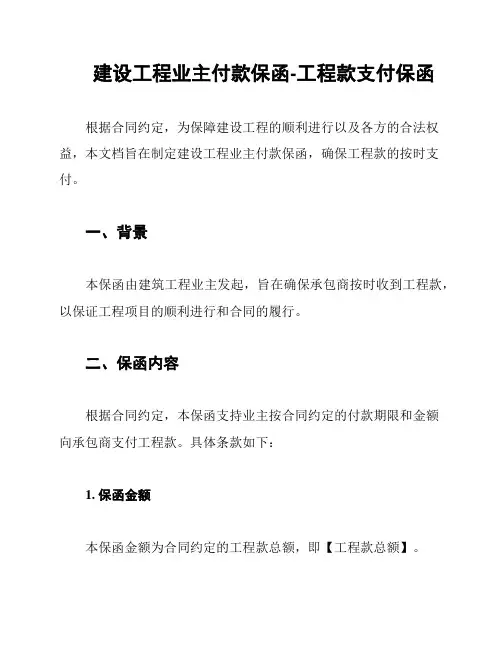 建设工程业主付款保函-工程款支付保函

根据合同约定，为保障建设工程的顺利进行以及各方的合法权益，本文档旨在制定建设工程业主付款保函，确保工程款的按时支付。

一、背景

本保函由建筑工程业主发起，旨在确保承包商按时收到工程款，以保证工程项目的顺利进行和合同的履行。

二、保函内容

根据合同约定，本保函支持业主按合同约定的付款期限和金额向承包商支付工程款。具体条款如下：

1. 保函金额

本保函金额为合同约定的工程款总额，即【工程款总额】。